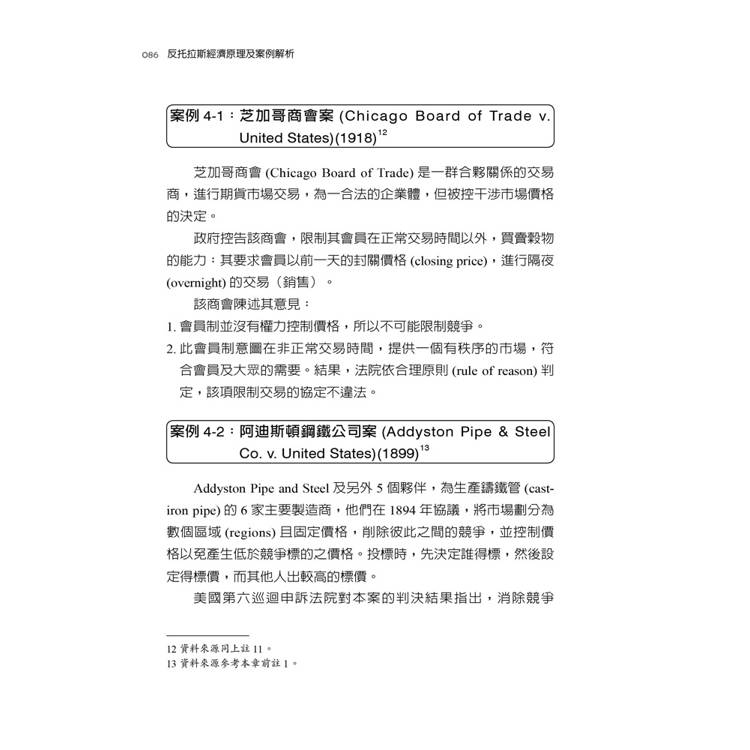 086 反托拉斯經濟原理及案例解析

案例 4-1：芝加哥商會案 (Chicago Board of Trade v. United States)(1918)$^{12}$

芝加哥商會 (Chicago Board of Trade) 是一群合夥關係的交易商，進行期貨市場交易，為一合法的企業體，但被控干涉市場價格的決定。

政府控告該商會，限制其會員在正常交易時間以外，買賣穀物的能力：其要求會員以前一天的封關價格 (closing price)，進行隔夜 (overnight) 的交易（銷售）。

該商會陳述其意見：

1. 會員制並沒有權力控制價格，所以不可能限制競爭。

2. 此會員制意圖在非正常交易時間，提供一個有秩序的市場，符合會員及大眾的需要。結果，法院依合理原則 (rule of reason) 判定，該項限制交易的協定不違法。

案例 4-2：阿迪斯頓鋼鐵公司案 (Addyston Pipe & Steel Co. v. United States)(1899)$^{13}$

Addyston Pipe and Steel 及另外 5 個夥伴，為生產鑄鐵管 (cast-iron pipe) 的 6 家主要製造商，他們在 1894 年協議，將市場劃分為數個區域 (regions) 且固定價格，削除彼此之間的競爭，並控制價格以免產生低於競爭標的之價格。投標時，先決定誰得標，然後設定得標價，而其他人出較高的標價。

美國第六巡迴申訴法院對本案的判決結果指出，消除競爭

12 資料來源同上註 11。
13 資料來源參考本章前註 1。